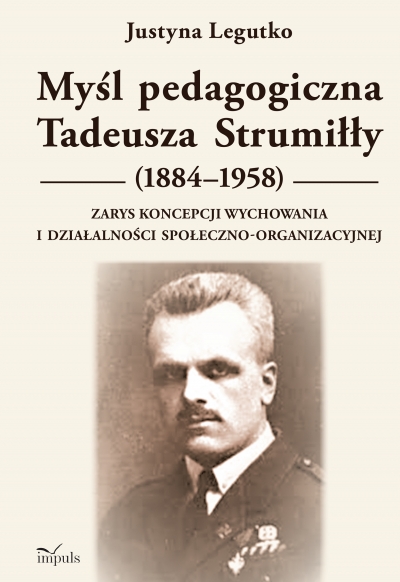 Justyna Legutko

Myśl pedagogiczna Tadeusza Strumiłły

(1884–1958)

ZARYS KONCEPCJI WYCHOWANIA I DZIAŁALNOŚCI SPOŁECZNO-ORGANIZACYJNEJ

impuls